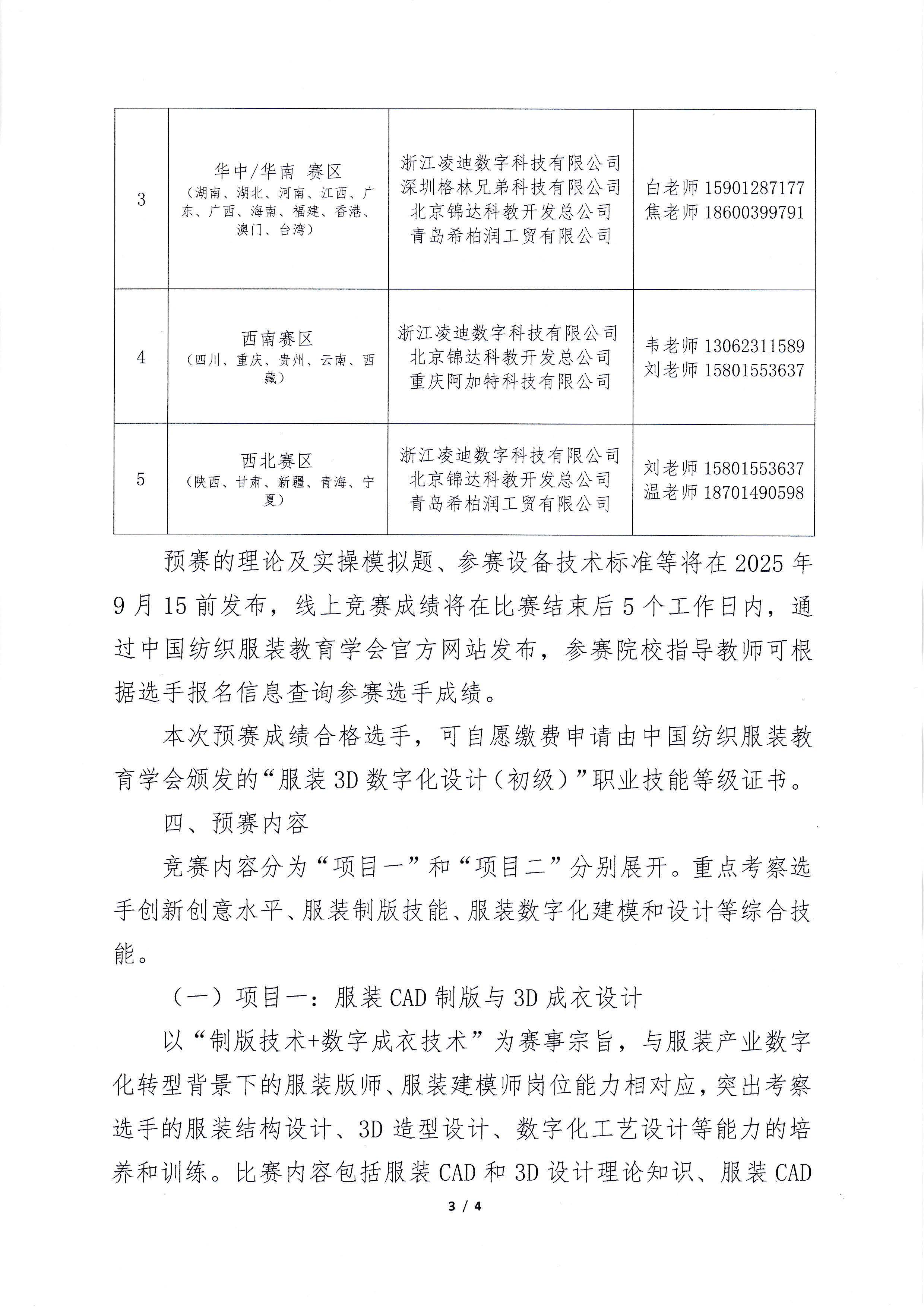 | 3 | 华中/华南 赛区（湖南、湖北、河南、江西、广东、广西、海南、福建、香港、澳门、台湾） | 浙江凌迪数字科技有限公司 深圳格林兄弟科技有限公司 北京锦达科教开发总公司 青岛希柏润工贸有限公司 | 白老师 15901287177 焦老师 18600399791 |
|---|---|---|---|
| 4 | 西南赛区（四川、重庆、贵州、云南、西藏） | 浙江凌迪数字科技有限公司 北京锦达科教开发总公司 重庆阿加特科技有限公司 | 韦老师 13062311589 刘老师 15801553637 |
| 5 | 西北赛区（陕西、甘肃、新疆、青海、宁夏） | 浙江凌迪数字科技有限公司 北京锦达科教开发总公司 青岛希柏润工贸有限公司 | 刘老师 15801553637 温老师 18701490598 |

预赛的理论及实操模拟题、参赛设备技术标准等将在 2025 年 9 月 15 前发布，线上竞赛成绩将在比赛结束后 5 个工作日内，通过中国纺织服装教育学会官方网站发布，参赛院校指导教师可根据选手报名信息查询参赛选手成绩。

本次预赛成绩合格选手，可自愿缴费申请由中国纺织服装教育学会颁发的“服装 3D 数字化设计（初级）”职业技能等级证书。

四、预赛内容

竞赛内容分为“项目一”和“项目二”分别展开。重点考察选手创新创意水平、服装制版技能、服装数字化建模和设计等综合技能。

（一）项目一：服装 CAD 制版与 3D 成衣设计

以“制版技术+数字成衣技术”为赛事宗旨，与服装产业数字化转型背景下的服装版师、服装建模师岗位能力相对应，突出考察选手的服装结构设计、3D 造型设计、数字化工艺设计等能力的培养和训练。比赛内容包括服装 CAD 和 3D 设计理论知识、服装 CAD

3 / 4